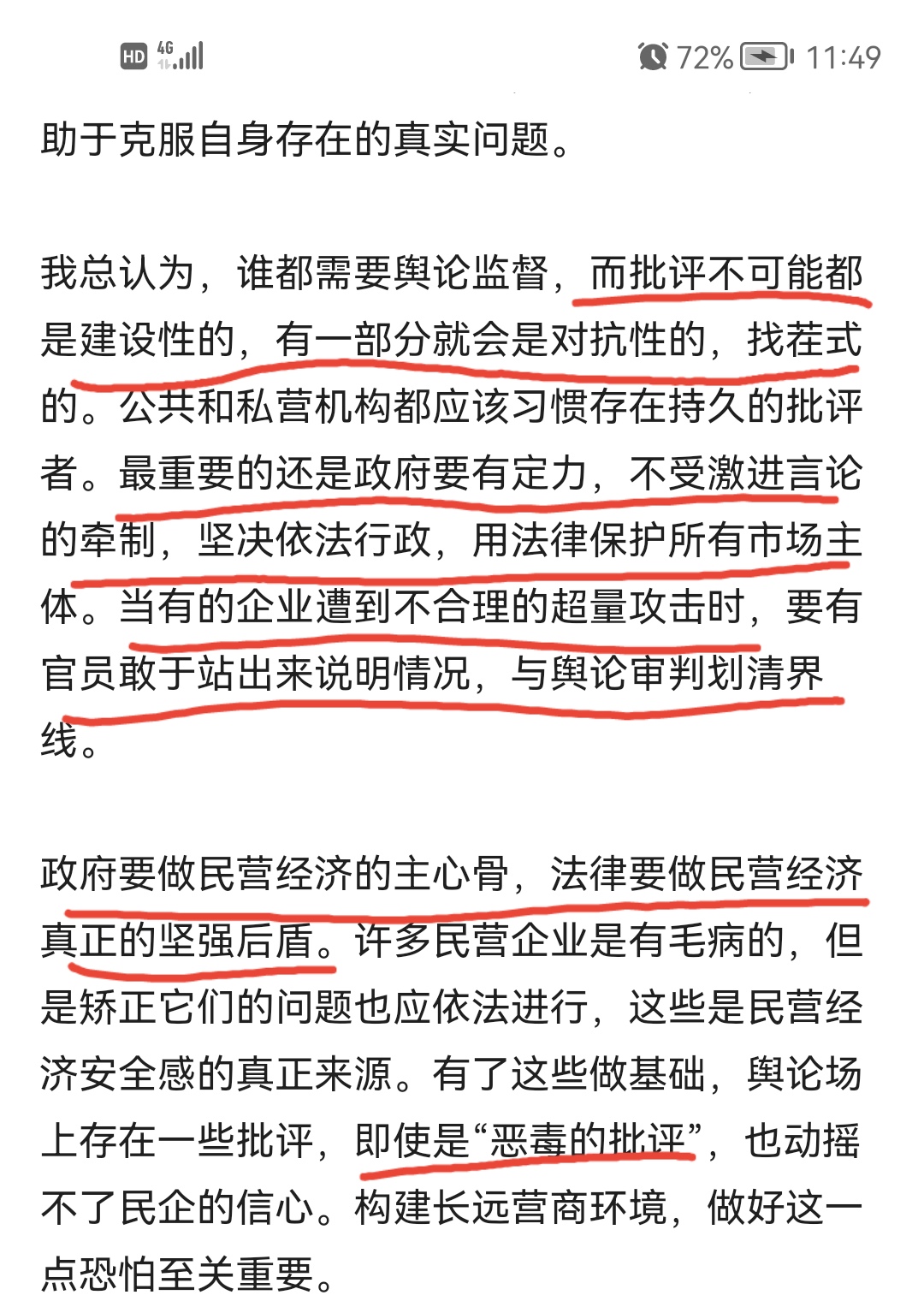 HD 4G 72% 11:49

助于克服自身存在的真实问题。

我总认为，谁都需要舆论监督，而批评不可能都是建设性的，有一部分就会是对抗性的，找茬式的。公共和私营机构都应该习惯存在持久的批评者。最重要的还是政府要有定力，不受激进言论的牵制，坚决依法行政，用法律保护所有市场主体。当有的企业遭到不合理的超量攻击时，要有官员敢于站出来说明情况，与舆论审判划清界线。

政府要做民营经济的主心骨，法律要做民营经济真正的坚强后盾。许多民营企业是有毛病的，但是矫正它们的问题也应依法进行，这些是民营经济安全感的真正来源。有了这些做基础，舆论场上存在一些批评，即使是“恶毒的批评”，也动摇不了民企的信心。构建长远营商环境，做好这一点恐怕至关重要。